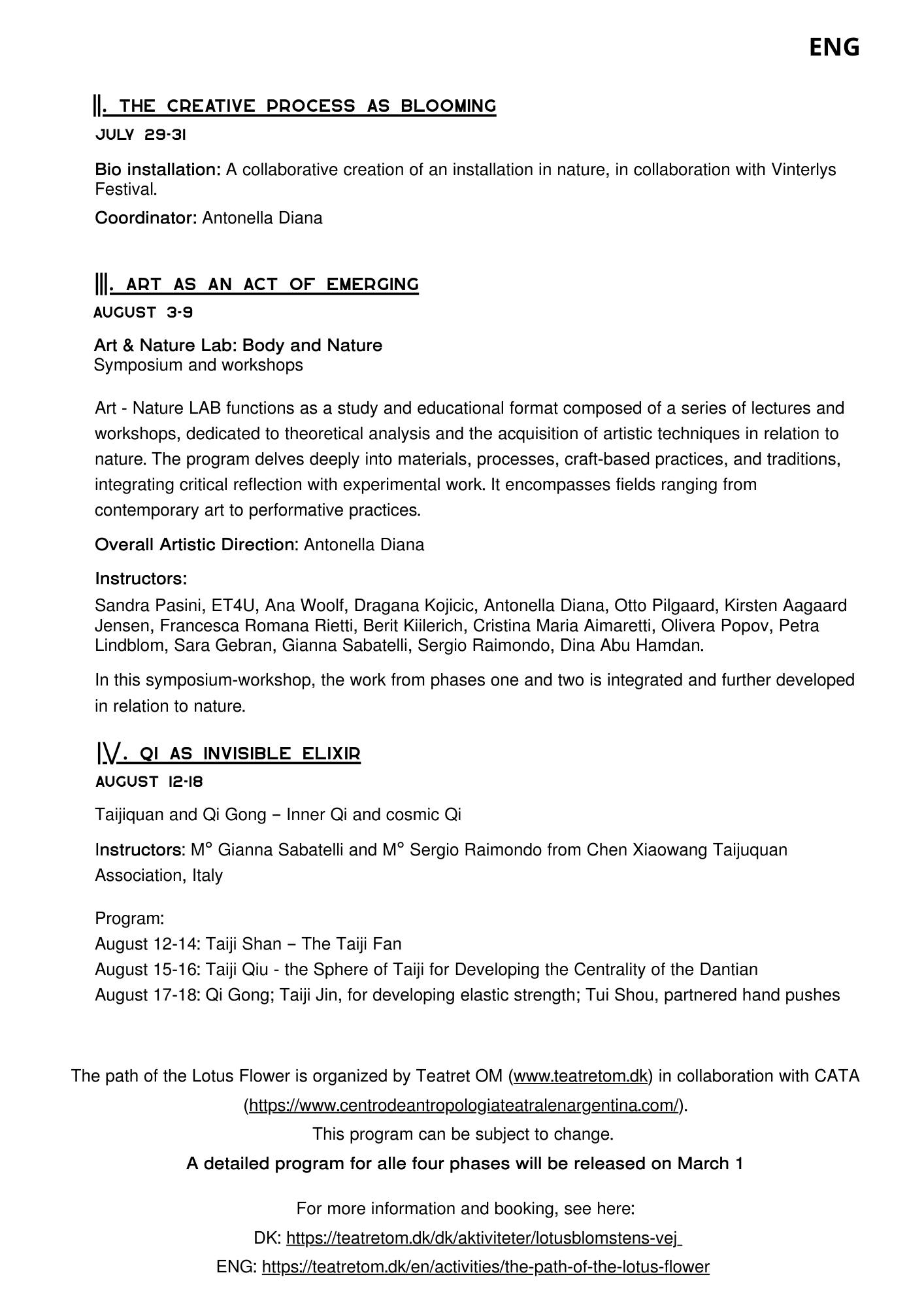 ENG

II. THE CREATIVE PROCESS AS BLOOMING
JULY 29-31

Bio installation: A collaborative creation of an installation in nature, in collaboration with Vinterlys Festival.

Coordinator: Antonella Diana

III. ART AS AN ACT OF EMERGING
AUGUST 3-9

Art & Nature Lab: Body and Nature
Symposium and workshops

Art - Nature LAB functions as a study and educational format composed of a series of lectures and workshops, dedicated to theoretical analysis and the acquisition of artistic techniques in relation to nature. The program delves deeply into materials, processes, craft-based practices, and traditions, integrating critical reflection with experimental work. It encompasses fields ranging from contemporary art to performative practices.

Overall Artistic Direction: Antonella Diana

Instructors:
Sandra Pasini, ET4U, Ana Woolf, Dragana Kojicic, Antonella Diana, Otto Pilgaard, Kirsten Aagaard Jensen, Francesca Romana Rietti, Berit Kiilerich, Cristina Maria Aimaretti, Olivera Popov, Petra Lindblom, Sara Gebran, Gianna Sabatelli, Sergio Raimondo, Dina Abu Hamdan.

In this symposium-workshop, the work from phases one and two is integrated and further developed in relation to nature.

IV. QI AS INVISIBLE ELIXIR
AUGUST 12-18

Taijiquan and Qi Gong – Inner Qi and cosmic Qi

Instructors: M° Gianna Sabatelli and M° Sergio Raimondo from Chen Xiaowang Taijuquan Association, Italy

Program:
August 12-14: Taiji Shan – The Taiji Fan
August 15-16: Taiji Qiu - the Sphere of Taiji for Developing the Centrality of the Dantian
August 17-18: Qi Gong; Taiji Jin, for developing elastic strength; Tui Shou, partnered hand pushes

The path of the Lotus Flower is organized by Teatret OM (www.teatretom.dk) in collaboration with CATA (https://www.centrodeantropologiateatralenargentina.com/).
This program can be subject to change.
A detailed program for alle four phases will be released on March 1

For more information and booking, see here:
DK: https://teatretom.dk/dk/aktiviteter/lotusblomstens-vej
ENG: https://teatretom.dk/en/activities/the-path-of-the-lotus-flower